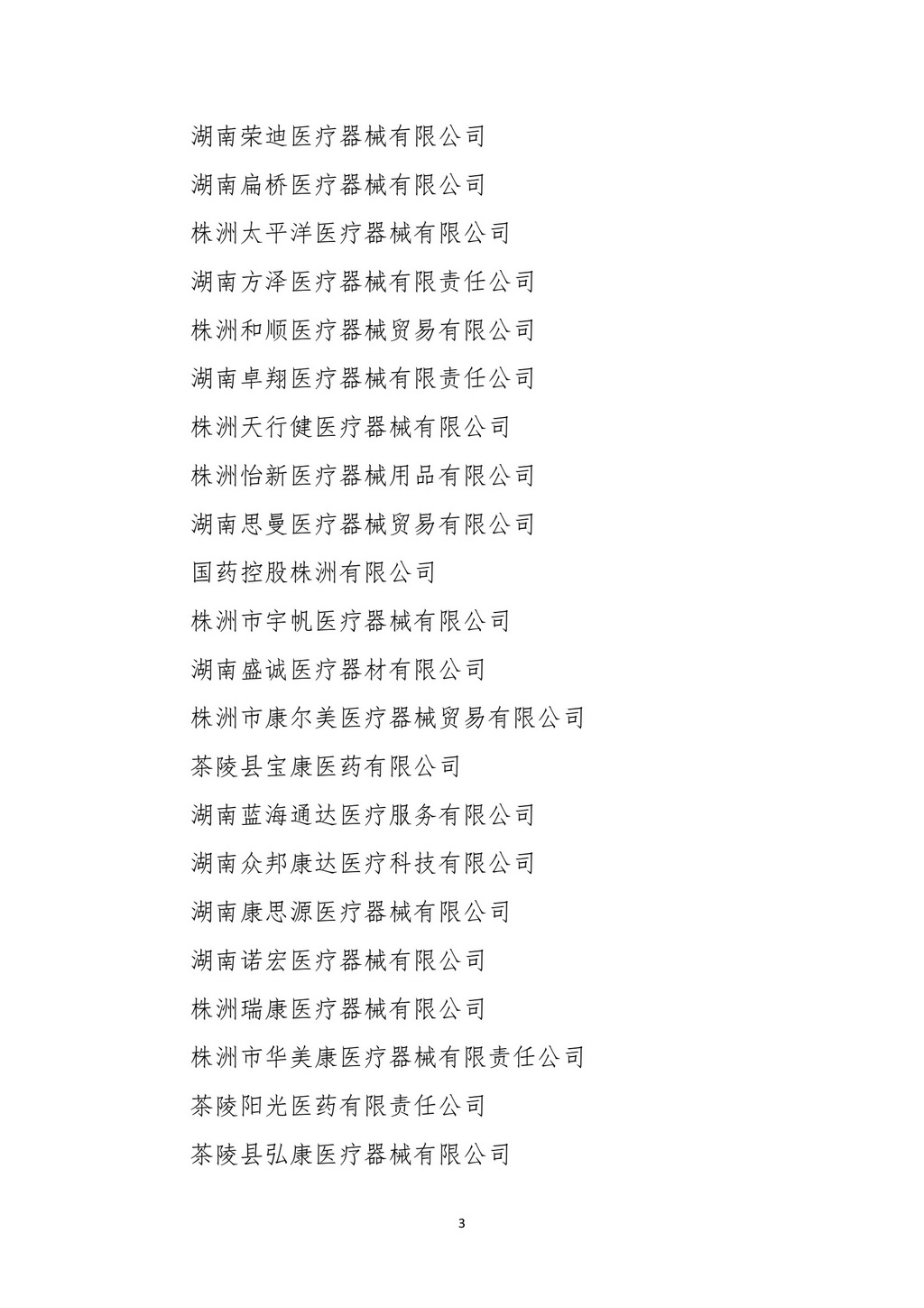 湖南荣迪医疗器械有限公司

湖南扁桥医疗器械有限公司

株洲太平洋医疗器械有限公司

湖南方泽医疗器械有限责任公司

株洲和顺医疗器械贸易有限公司

湖南卓翔医疗器械有限责任公司

株洲天行健医疗器械有限公司

株洲怡新医疗器械用品有限公司

湖南思曼医疗器械贸易有限公司

国药控股株洲有限公司

株洲市宇帆医疗器械有限公司

湖南盛诚医疗器材有限公司

株洲市康尔美医疗器械贸易有限公司

茶陵县宝康医药有限公司

湖南蓝海通达医疗服务有限公司

湖南众邦康达医疗科技有限公司

湖南康思源医疗器械有限公司

湖南诺宏医疗器械有限公司

株洲瑞康医疗器械有限公司

株洲市华美康医疗器械有限责任公司

茶陵阳光医药有限责任公司

茶陵县弘康医疗器械有限公司

3